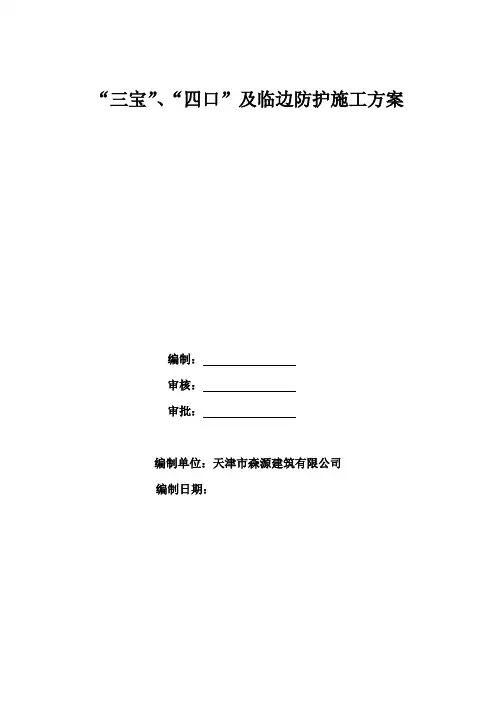 “三宝”、“四口”及临边防护施工方案

编制：____

审核：____

审批：____

编制单位：天津市森源建筑有限公司

编制日期：